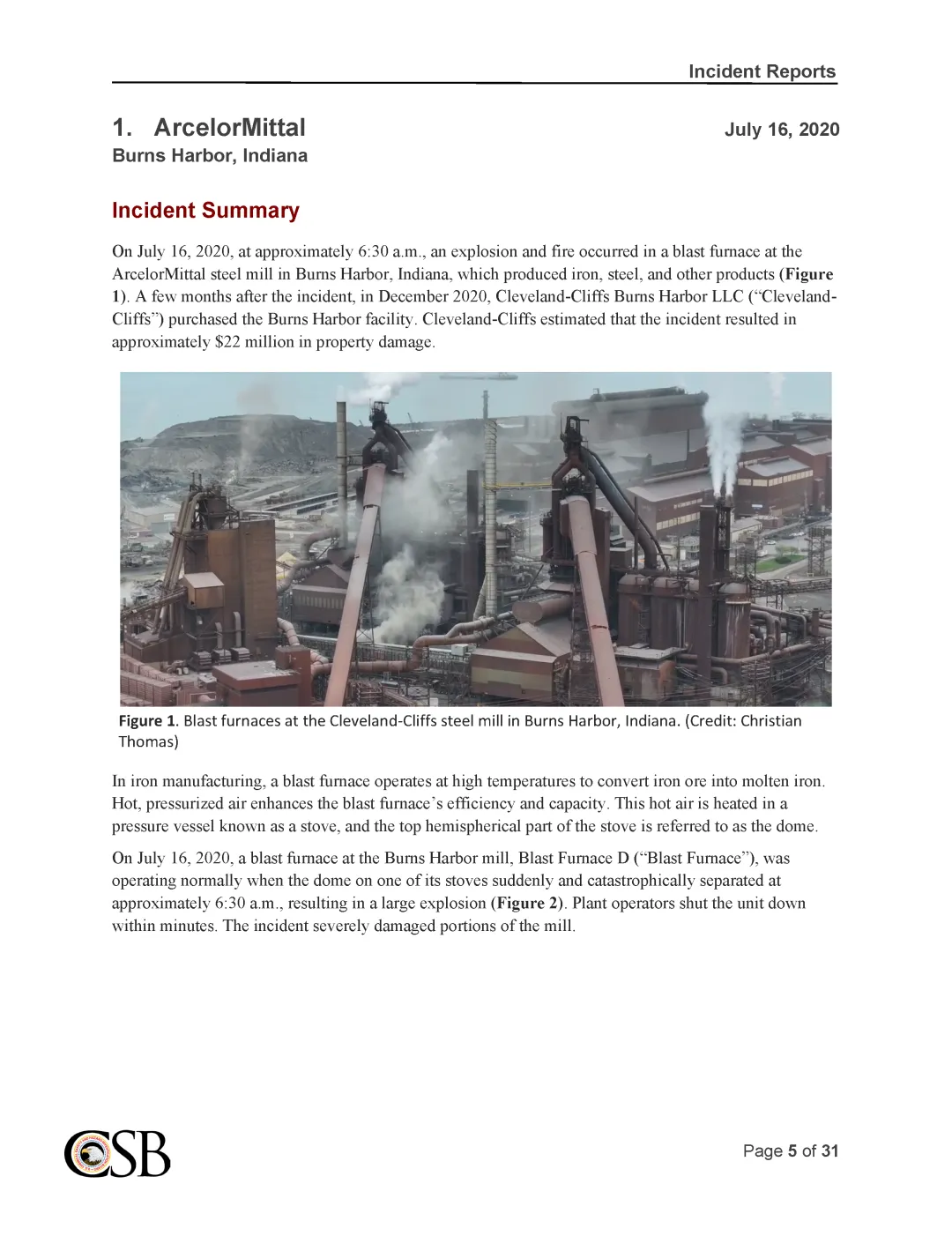 Incident Reports

1. ArcelorMittal

July 16, 2020

Burns Harbor, Indiana

Incident Summary

On July 16, 2020, at approximately 6:30 a.m., an explosion and fire occurred in a blast furnace at the ArcelorMittal steel mill in Burns Harbor, Indiana, which produced iron, steel, and other products (Figure 1). A few months after the incident, in December 2020, Cleveland-Cliffs Burns Harbor LLC ("Cleveland-Cliffs") purchased the Burns Harbor facility. Cleveland-Cliffs estimated that the incident resulted in approximately $22 million in property damage.

Figure 1. Blast furnaces at the Cleveland-Cliffs steel mill in Burns Harbor, Indiana. (Credit: Christian Thomas)

In iron manufacturing, a blast furnace operates at high temperatures to convert iron ore into molten iron. Hot, pressurized air enhances the blast furnace's efficiency and capacity. This hot air is heated in a pressure vessel known as a stove, and the top hemispherical part of the stove is referred to as the dome.

On July 16, 2020, a blast furnace at the Burns Harbor mill, Blast Furnace D ("Blast Furnace"), was operating normally when the dome on one of its stoves suddenly and catastrophically separated at approximately 6:30 a.m., resulting in a large explosion (Figure 2). Plant operators shut the unit down within minutes. The incident severely damaged portions of the mill.

CSB

Page 5 of 31